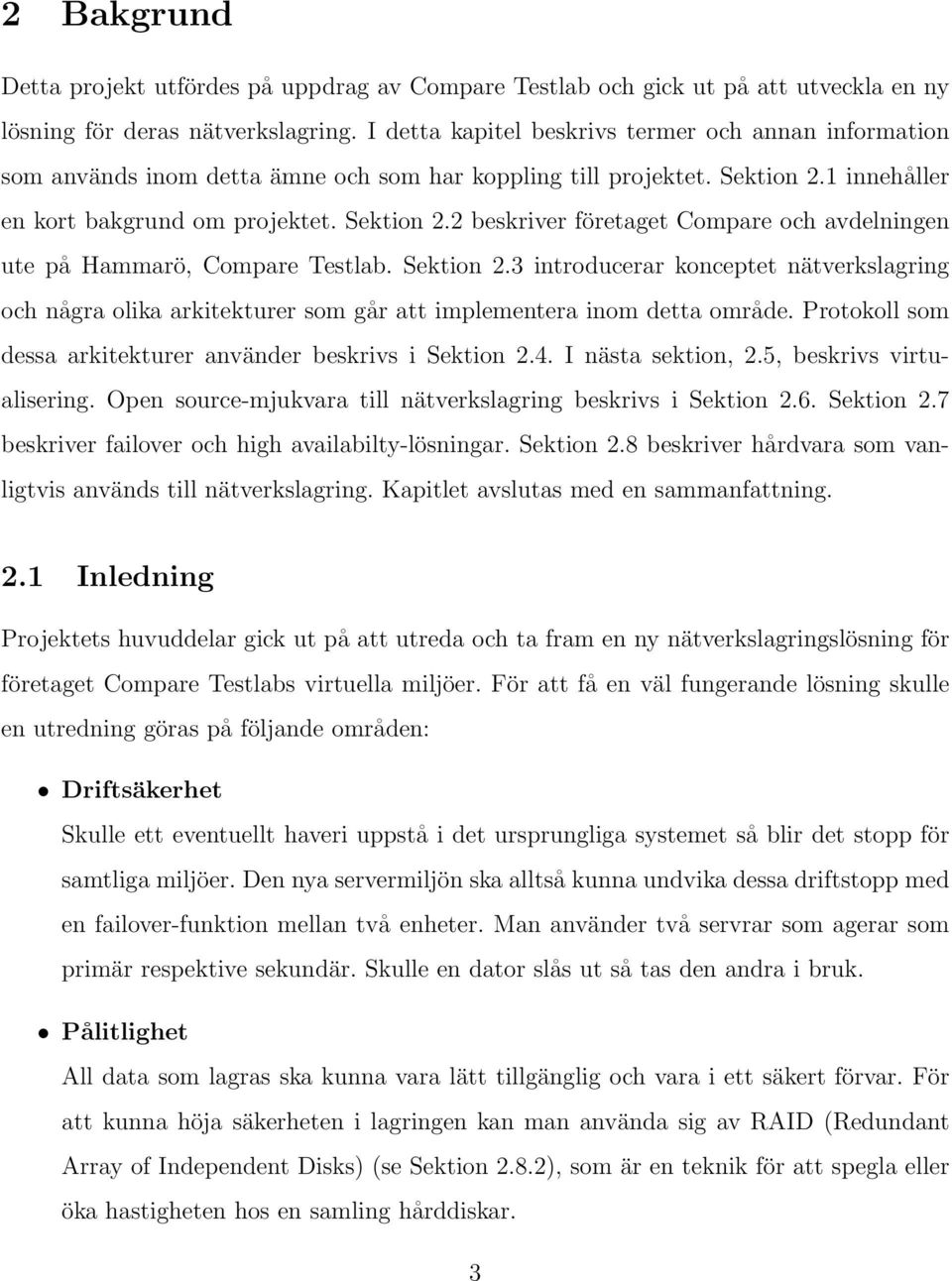 2 Bakgrund

Detta projekt utfördes på uppdrag av Compare Testlab och gick ut på att utveckla en ny lösning för deras nätverkslagring. I detta kapitel beskrivs termer och annan information som används inom detta ämne och som har koppling till projektet. Sektion 2.1 innehåller en kort bakgrund om projektet. Sektion 2.2 beskriver företaget Compare och avdelningen ute på Hammarö, Compare Testlab. Sektion 2.3 introducerar konceptet nätverkslagring och några olika arkitekturer som går att implementera inom detta område. Protokoll som dessa arkitekturer använder beskrivs i Sektion 2.4. I nästa sektion, 2.5, beskrivs virtualisering. Open source-mjukvara till nätverkslagring beskrivs i Sektion 2.6. Sektion 2.7 beskriver failover och high availabilty-lösningar. Sektion 2.8 beskriver hårdvara som vanligtvis används till nätverkslagring. Kapitlet avslutas med en sammanfattning.

2.1 Inledning

Projektets huvuddelar gick ut på att utreda och ta fram en ny nätverkslagringslösning för företaget Compare Testlabs virtuella miljöer. För att få en väl fungerande lösning skulle en utredning göras på följande områden:

• Driftsäkerhet
Skulle ett eventuellt haveri uppstå i det ursprungliga systemet så blir det stopp för samtliga miljöer. Den nya servermiljön ska alltså kunna undvika dessa driftstopp med en failover-funktion mellan två enheter. Man använder två servrar som agerar som primär respektive sekundär. Skulle en dator slås ut så tas den andra i bruk.

• Pålitlighet
All data som lagras ska kunna vara lätt tillgänglig och vara i ett säkert förvar. För att kunna höja säkerheten i lagringen kan man använda sig av RAID (Redundant Array of Independent Disks) (se Sektion 2.8.2), som är en teknik för att spegla eller öka hastigheten hos en samling hårddiskar.

3